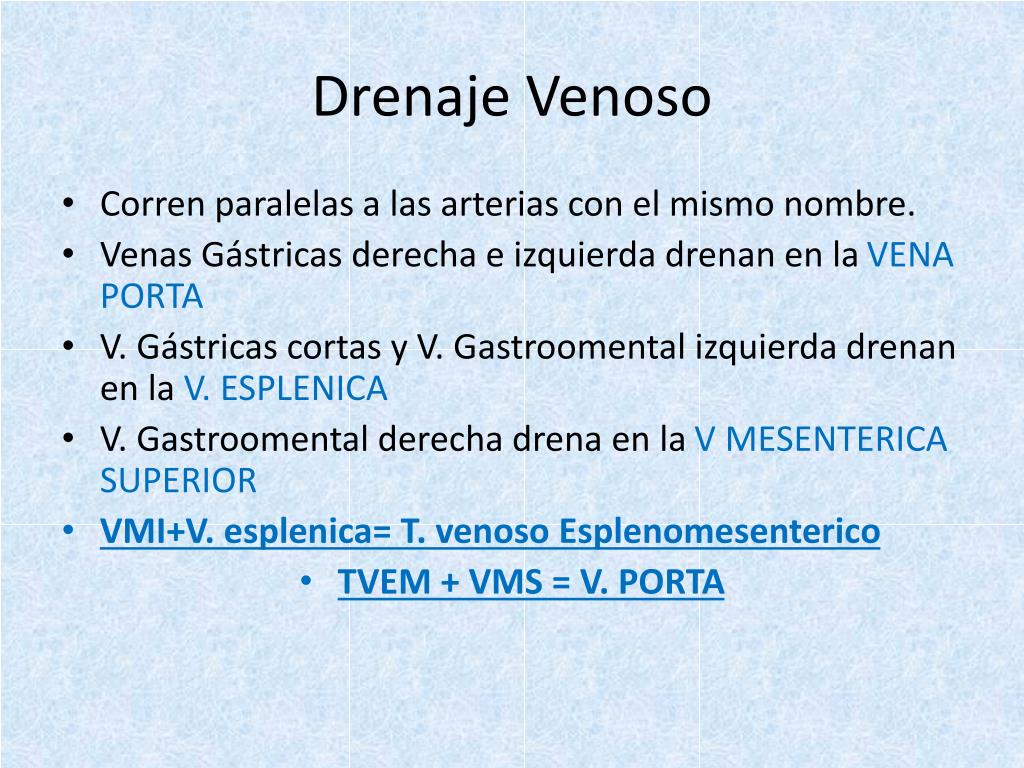 Drenaje Venoso

• Corren paralelas a las arterias con el mismo nombre.
• Venas Gástricas derecha e izquierda drenan en la VENA PORTA
• V. Gástricas cortas y V. Gastroomental izquierda drenan en la V. ESPLENICA
• V. Gastroomental derecha drena en la V MESENTERICA SUPERIOR
• VMI+V. esplenica= T. venoso Esplenomesenterico
• TVEM + VMS = V. PORTA